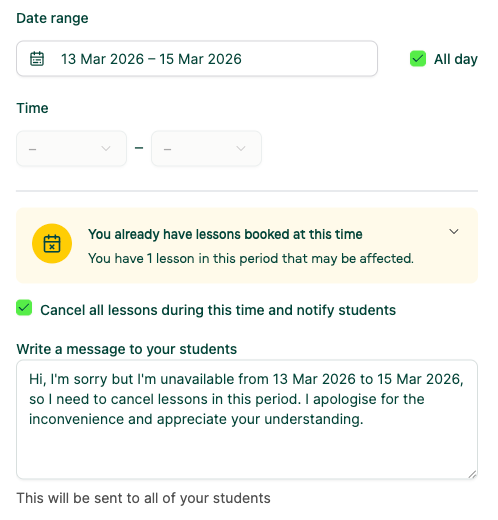 Date range

13 Mar 2026 – 15 Mar 2026

All day

Time

– – –

You already have lessons booked at this time

You have 1 lesson in this period that may be affected.

Cancel all lessons during this time and notify students

Write a message to your students

Hi, I'm sorry but I'm unavailable from 13 Mar 2026 to 15 Mar 2026, so I need to cancel lessons in this period. I apologise for the inconvenience and appreciate your understanding.

This will be sent to all of your students